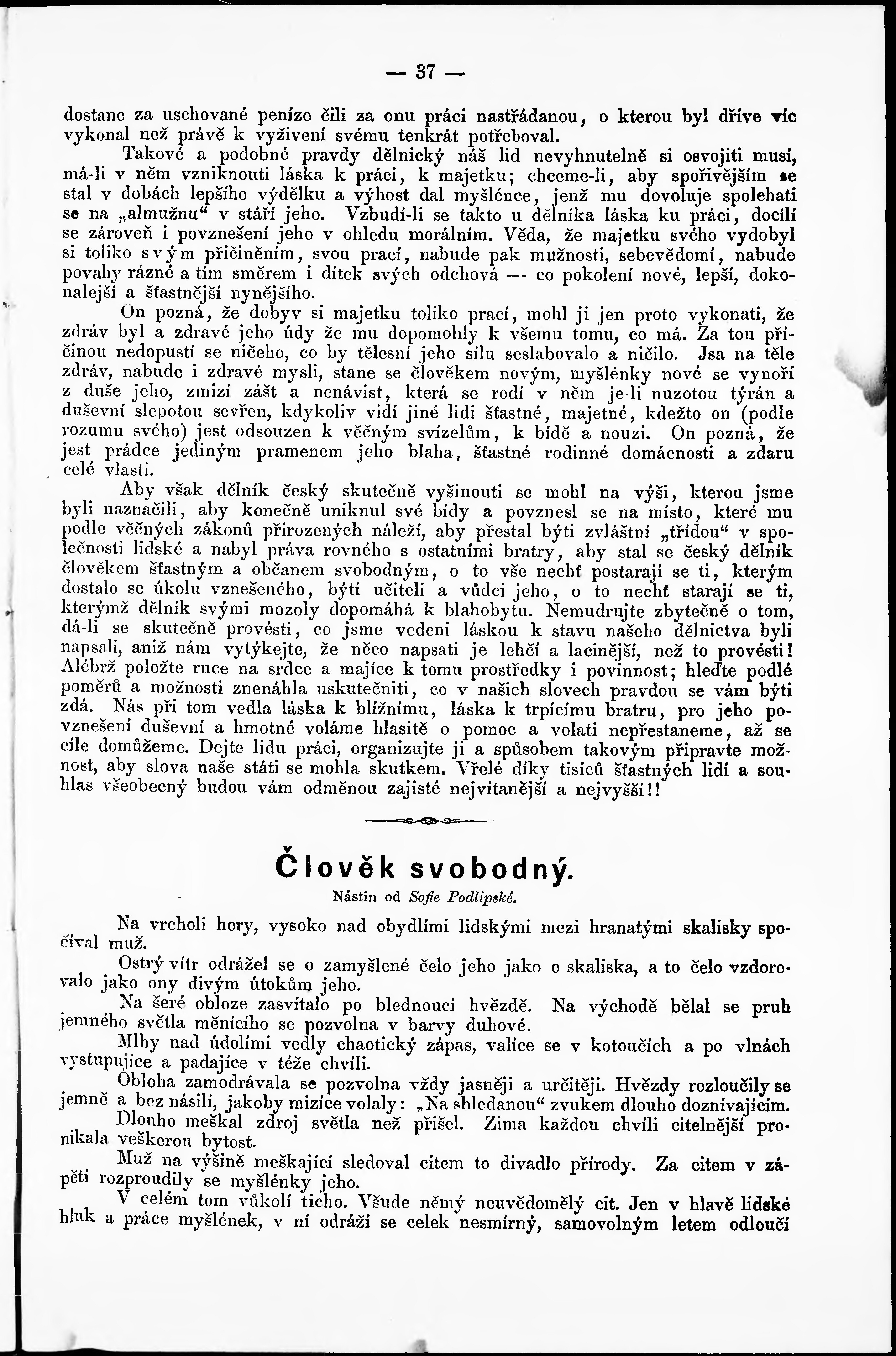 — 37 —

dostane za uschované peníze čili za onu práci nastřádanou, o kterou byl dříve víc vykonal než právě k vyživení svému tenkrát potřeboval.

Takové a podobné pravdy dělnický náš lid nevyhnutelně si osvojiti musí, má-li v něm vzniknouti láska k práci, k majetku; chceme-li, aby spořivějším se stal v dobách lepšího výdělku a výhost dal myšlénce, jenž mu dovoluje spolehati se na „almužnu“ v stáří jeho. Vzbudí-li se takto u dělníka láska ku práci, docílí se zároveň i povznešení jeho v ohledu morálním. Věda, že majetku svého vydobyl si toliko svým přičiněním, svou prací, nabude pak mužnosti, sebevědomí, nabude povahy rázné a tím směrem i dítek svých odchová — co pokolení nové, lepší, dokonalejší a šťastnější nynějšího.

On pozná, že dobyv si majetku toliko prací, mohl ji jen proto vykonati, že zdráv byl a zdravé jeho údy že mu dopomohly k všemu tomu, co má. Za tou příčinou nedopustí se ničeho, co by tělesní jeho sílu seslabovalo a ničilo. Jsa na těle zdráv, nabude i zdravé mysli, stane se člověkem novým, myšlénky nové se vynoří z duše jeho, zmizí zášt a nenávist, která se rodí v něm je-li nuzotou týrán a duševní slepotou sevřen, kdykoliv vidí jiné lidi šťastné, majetné, kdežto on (podle rozumu svého) jest odsouzen k věčným svízelům, k bídě a nouzi. On pozná, že jest prádce jediným pramenem jeho blaha, šťastné rodinné domácnosti a zdaru celé vlasti.

Aby však dělník český skutečně vyšinouti se mohl na výši, kterou jsme byli naznačili, aby konečně uniknul své bídy a povznesl se na místo, které mu podle věčných zákonů přirozených náleží, aby přestal býti zvláštní „třídou“ v společnosti lidské a nabyl práva rovného s ostatními bratry, aby stal se český dělník člověkem šťastným a občanem svobodným, o to vše nechť postarají se ti, kterým dostalo se úkolu vznešeného, býti učiteli a vůdci jeho, o to nechť starají se ti, kterýmž dělník svými mozoly dopomáhá k blahobytu. Nemudrujte zbytečně o tom, dá-li se skutečně provésti, co jsme vedeni láskou k stavu našeho dělnictva byli napsali, aniž nám vytýkejte, že něco napsati je lehčí a lacinější, než to provésti! Alébrž položte ruce na srdce a majíce k tomu prostředky i povinnost; hleďte podlé poměrů a možnosti znenáhla uskutečniti, co v našich slovech pravdou se vám býti zdá. Nás při tom vedla láska k bližnímu, láska k trpícímu bratru, pro jeho povznešení duševní a hmotné voláme hlasitě o pomoc a volati nepřestaneme, až se cíle domůžeme. Dejte lidu práci, organizujte ji a spůsobem takovým připravte možnost, aby slova naše státi se mohla skutkem. Vřelé díky tisíců šťastných lidí a souhlas všeobecný budou vám odměnou zajisté nejvítanější a nejvyšší!!

Člověk svobodný.

Nástin od Sofie Podlipské.

Na vrcholi hory, vysoko nad obydlími lidskými mezi hranatými skalisky spočíval muž.

Ostrý vítr odrážel se o zamyšlené čelo jeho jako o skaliska, a to čelo vzdorovalo jako ony divým útokům jeho.

Na šeré obloze zasvítalo po blednoucí hvězdě. Na východě bělal se pruh jemného světla měnícího se pozvolna v barvy duhové.

Mlhy nad údolími vedly chaotický zápas, valíce se v kotoučích a po vlnách vystupujíce a padajíce v téže chvíli.

Obloha zamodrávala se pozvolna vždy jasněji a určitěji. Hvězdy rozloučily se jemně a bez násilí, jakoby mizíce volaly: „Na shledanou“ zvukem dlouho doznívajícím.

Dlouho meškal zdroj světla než přišel. Zima každou chvíli citelnější pronikala veškerou bytost.

Muž na výšině meškající sledoval citem to divadlo přírody. Za citem v zápětí rozproudily se myšlénky jeho.

V celém tom vůkolí ticho. Všude němý neuvědomělý cit. Jen v hlavě lidské hluk a práce myšlének, v ní odráží se celek nesmírný, samovolným letem odloučí